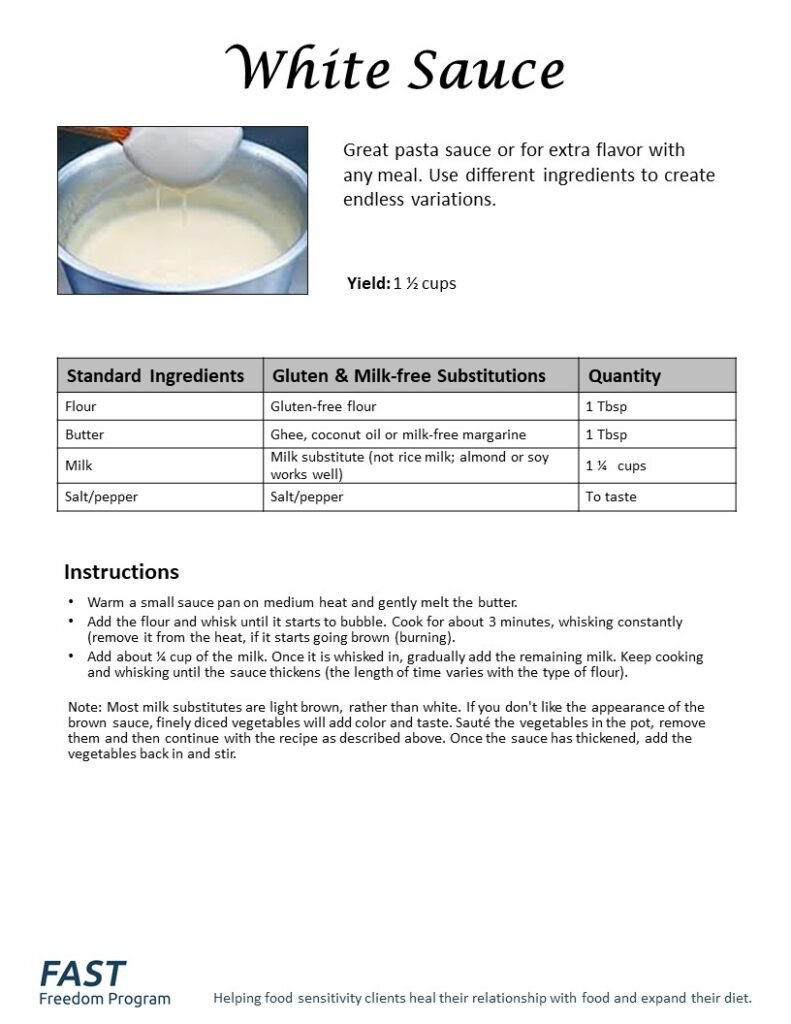 White Sauce

Great pasta sauce or for extra flavor with any meal. Use different ingredients to create endless variations.

Yield: 1 ½ cups

| Standard Ingredients | Gluten & Milk-free Substitutions | Quantity |
|---|---|---|
| Flour | Gluten-free flour | 1 Tbsp |
| Butter | Ghee, coconut oil or milk-free margarine | 1 Tbsp |
| Milk | Milk substitute (not rice milk; almond or soy works well) | 1 ¼ cups |
| Salt/pepper | Salt/pepper | To taste |

Instructions

• Warm a small sauce pan on medium heat and gently melt the butter.
• Add the flour and whisk until it starts to bubble. Cook for about 3 minutes, whisking constantly (remove it from the heat, if it starts going brown (burning).
• Add about ¼ cup of the milk. Once it is whisked in, gradually add the remaining milk. Keep cooking and whisking until the sauce thickens (the length of time varies with the type of flour).

Note: Most milk substitutes are light brown, rather than white. If you don't like the appearance of the brown sauce, finely diced vegetables will add color and taste. Sauté the vegetables in the pot, remove them and then continue with the recipe as described above. Once the sauce has thickened, add the vegetables back in and stir.

FAST
Freedom Program

Helping food sensitivity clients heal their relationship with food and expand their diet.